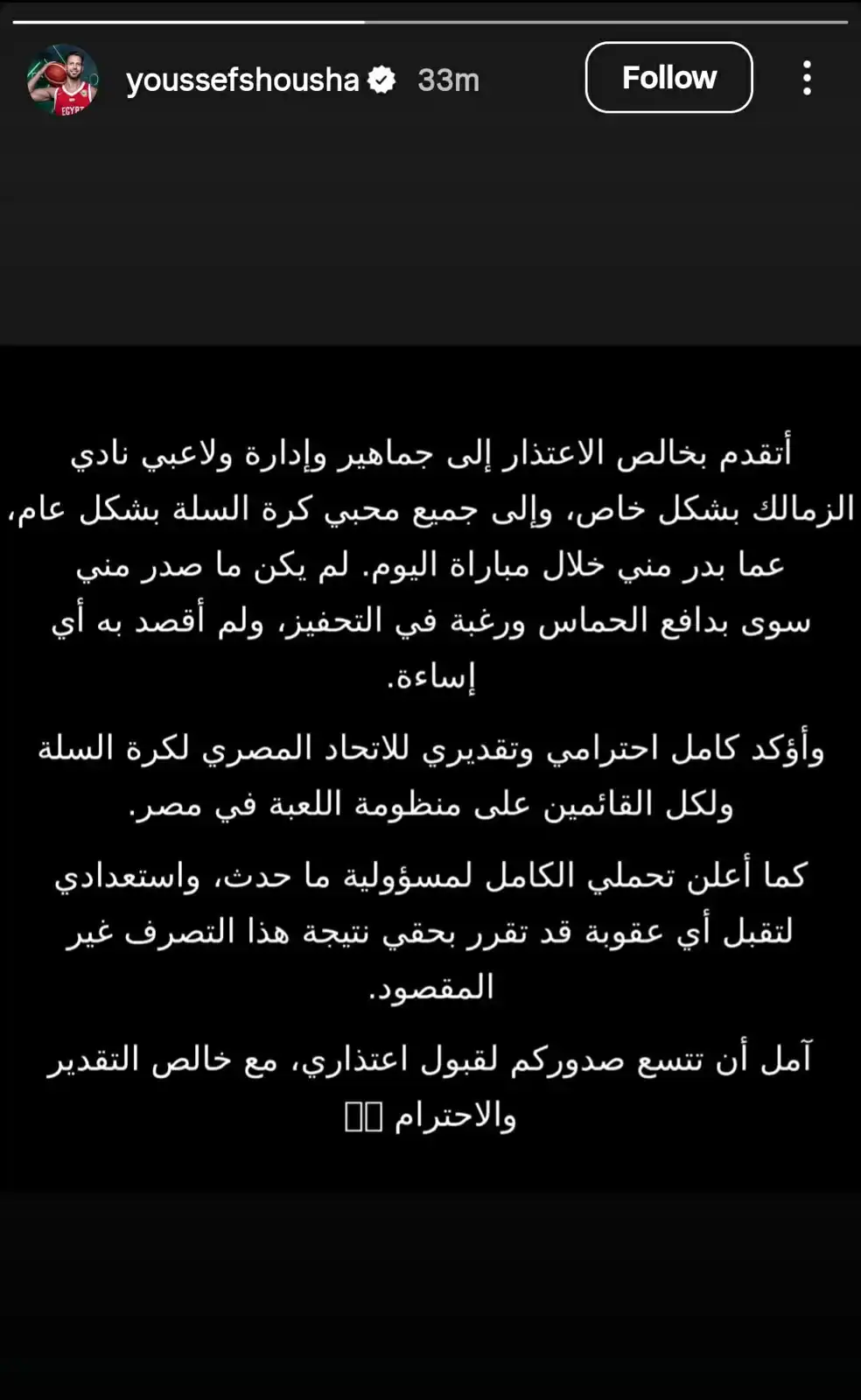 youssefshousha 33m Follow

أتقدم بخالص الاعتذار إلى جماهير وإدارة ولاعبي نادي الزمالك بشكل خاص، وإلى جميع محبي كرة السلة بشكل عام، عما بدر مني خلال مباراة اليوم. لم يكن ما صدر مني سوى بدافع الحماس ورغبة في التحفيز، ولم أقصد به أي إساءة.

وأؤكد كامل احترامي وتقديري للاتحاد المصري لكرة السلة ولكل القائمين على منظومة اللعبة في مصر.

كما أعلن تحملي الكامل لمسؤولية ما حدث، واستعدادي لتقبل أي عقوبة قد تقرر بحقي نتيجة هذا التصرف غير المقصود.

آمل أن تتسع صدوركم لقبول اعتذاري، مع خالص التقدير والاحترام